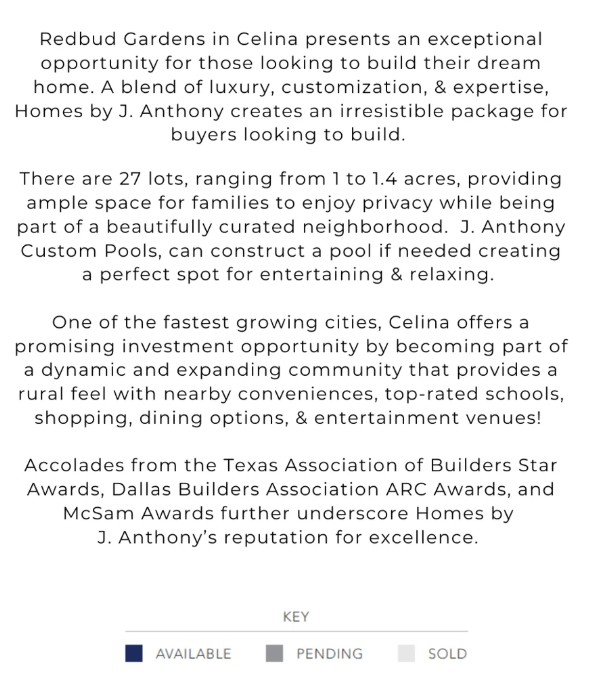 Redbud Gardens in Celina presents an exceptional opportunity for those looking to build their dream home. A blend of luxury, customization, & expertise, Homes by J. Anthony creates an irresistible package for buyers looking to build.

There are 27 lots, ranging from 1 to 1.4 acres, providing ample space for families to enjoy privacy while being part of a beautifully curated neighborhood. J. Anthony Custom Pools, can construct a pool if needed creating a perfect spot for entertaining & relaxing.

One of the fastest growing cities, Celina offers a promising investment opportunity by becoming part of a dynamic and expanding community that provides a rural feel with nearby conveniences, top-rated schools, shopping, dining options, & entertainment venues!

Accolades from the Texas Association of Builders Star Awards, Dallas Builders Association ARC Awards, and McSam Awards further underscore Homes by J. Anthony's reputation for excellence.

KEY

AVAILABLE PENDING SOLD